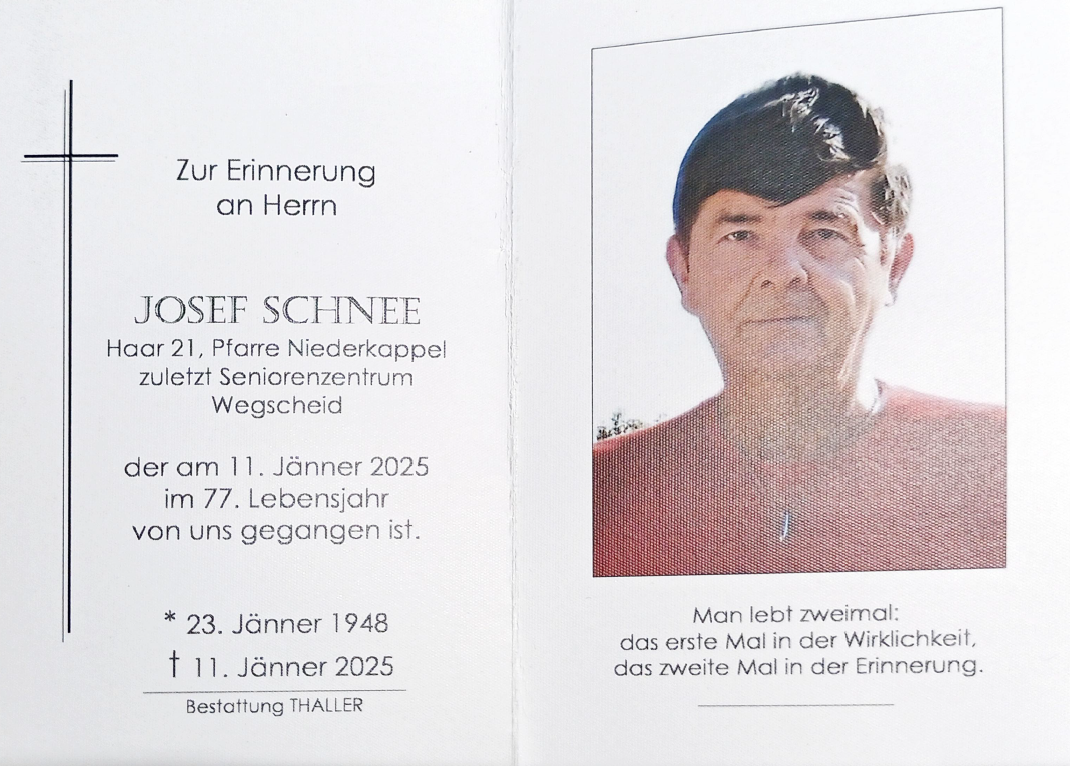 Zur Erinnerung
an Herrn

JOSEF SCHNEE
Haar 21, Pfarre Niederkappel
zuletzt Seniorenzentrum
Wegscheid

der am 11. Jänner 2025
im 77. Lebensjahr
von uns gegangen ist.

* 23. Jänner 1948
† 11. Jänner 2025

Bestattung THALLER

Man lebt zweimal:
das erste Mal in der Wirklichkeit,
das zweite Mal in der Erinnerung.